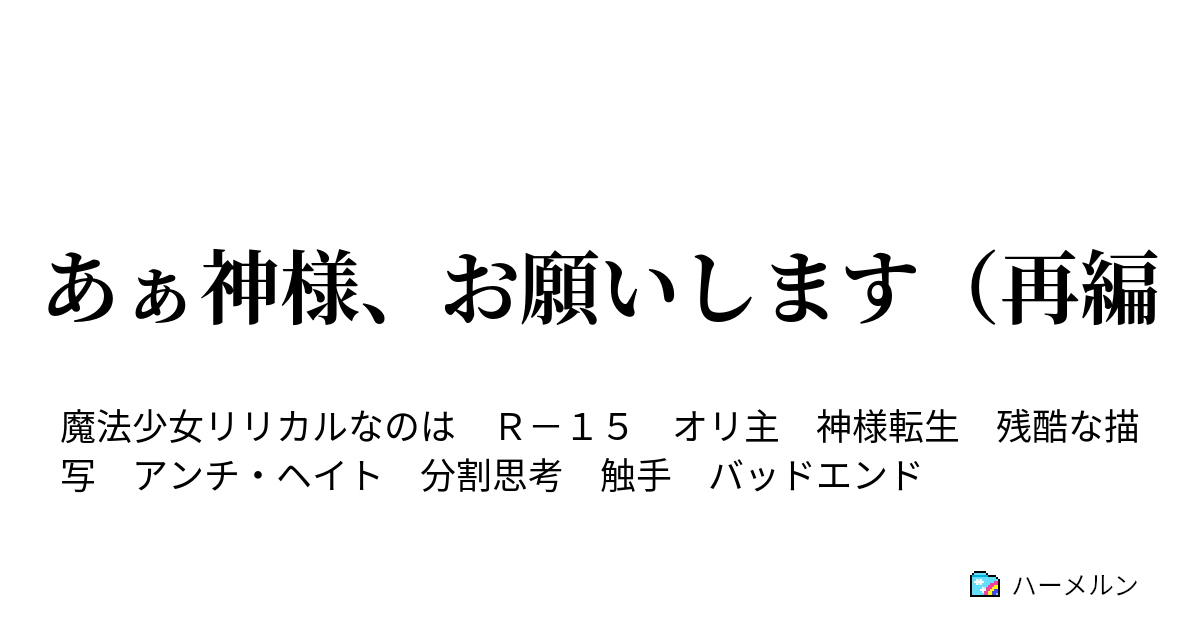 あぁ神様、お願いします（再編

魔法少女リリカルなのは　Ｒ－１５　オリ主　神様転生　残酷な描写　アンチ・ヘイト　分割思考　触手　バッドエンド

ハーメルン